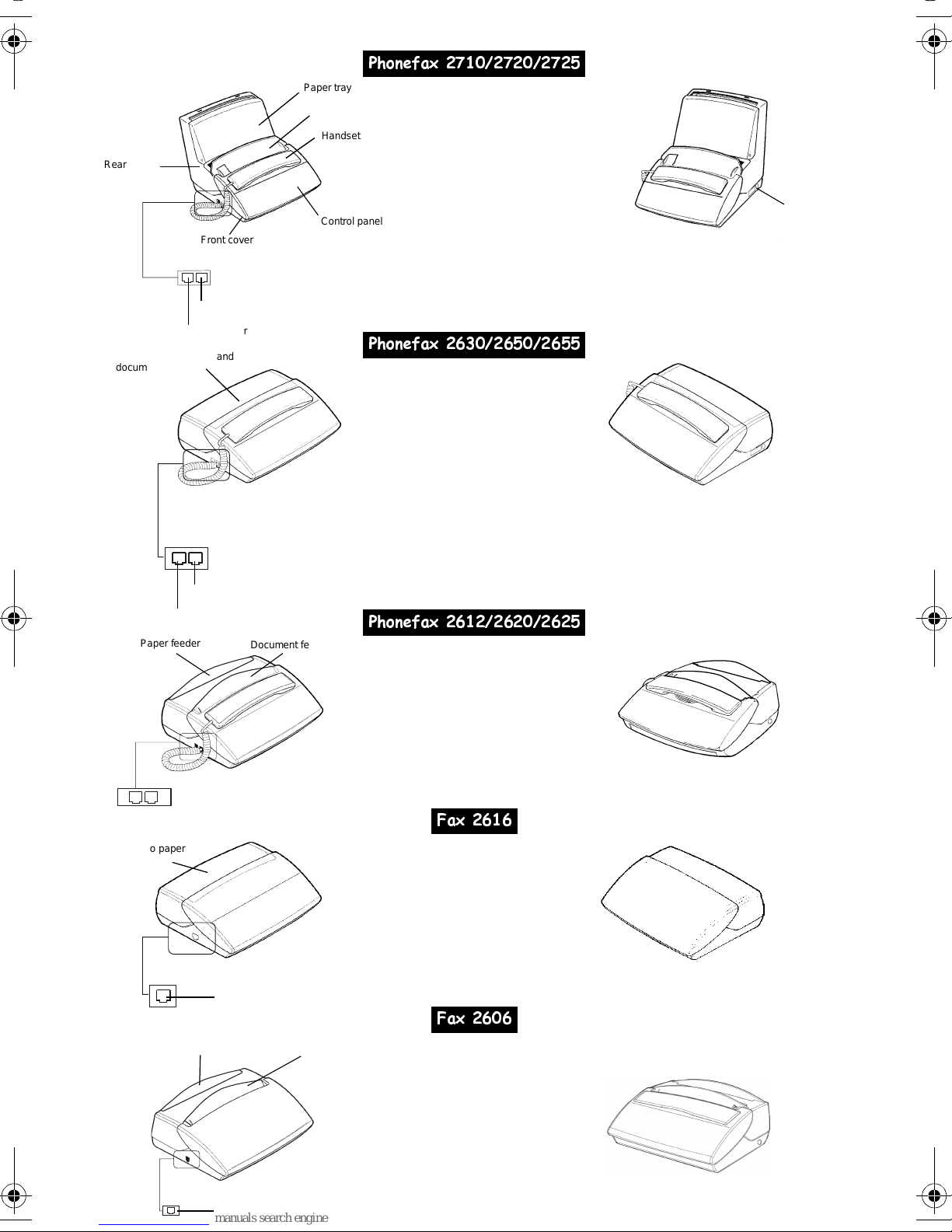 Phonefax 2710/2720/2725

Paper tray

Handset

Rear

Control panel

Front cover

r

Phonefax 2630/2650/2655

and

docum

Phonefax 2612/2620/2625

Paper feeder

Document fe

Fax 2616

o paper

Fax 2606

manuals search engine